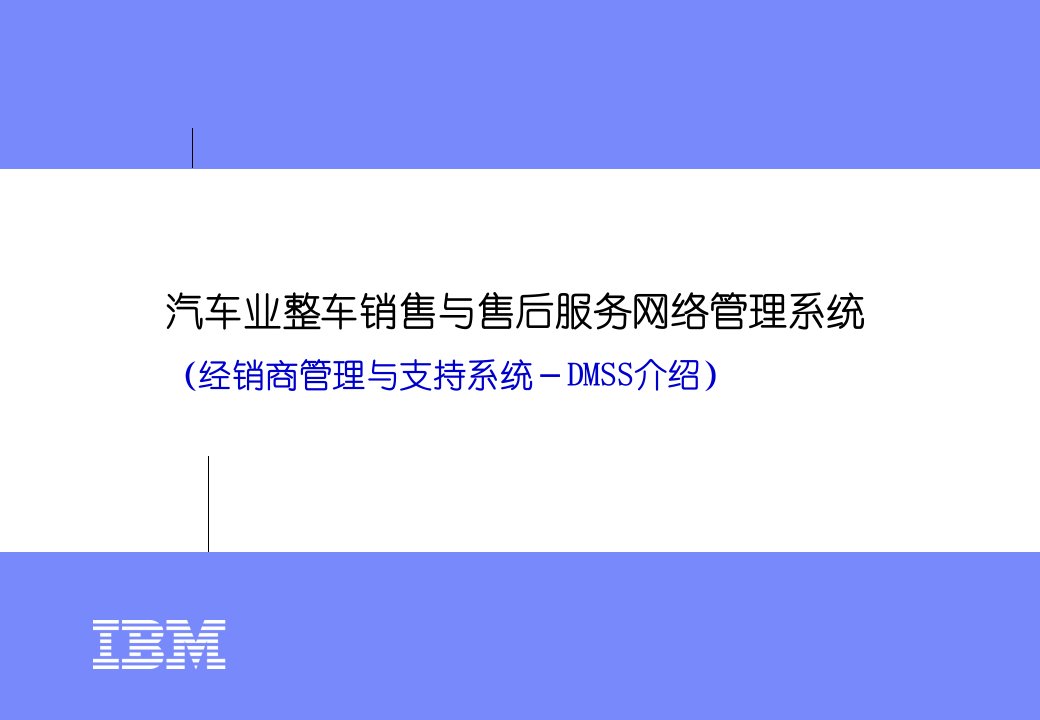 汽车业整车销售与售后服务网络管理系统

（经销商管理与支持系统－DMSS介绍）

IBM